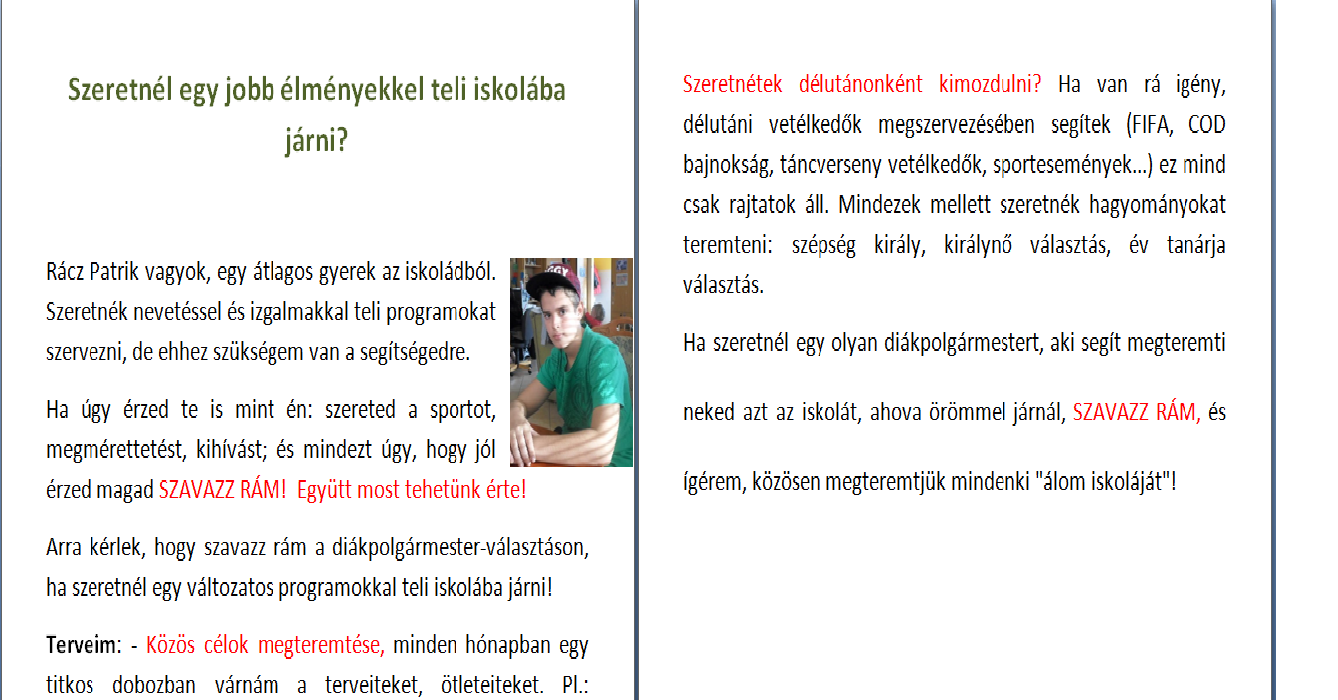 Szeretnél egy jobb élményekkel teli iskolába járni?

Rácz Patrik vagyok, egy átlagos gyerek az iskoládból. Szeretnék nevetéssel és izgalmakkal teli programokat szervezni, de ehhez szükségem van a segítségedre.

Ha úgy érzed te is mint én: szereted a sportot, megmérettetést, kihívást; és mindezt úgy, hogy jól érzed magad SZAVAZZ RÁM! Együtt most tehetünk érte!

Arra kérlek, hogy szavazz rám a diákpolgármester-választáson, ha szeretnél egy változatos programokkal teli iskolába járni!

Terveim: - Közös célok megteremtése, minden hónapban egy titkos dobozban várnám a terveiteket, ötleteiteket. Pl.:

Szeretnétek délutánonként kimozdulni? Ha van rá igény, délutáni vetélkedők megszervezésében segítek (FIFA, COD bajnokság, táncverseny vetélkedők, sportesemények...) ez mind csak rajtatok áll. Mindezek mellett szeretnék hagyományokat teremteni: szépség király, királynő választás, év tanárja választás.

Ha szeretnél egy olyan diákpolgármestert, aki segít megteremti

neked azt az iskolát, ahova örömmel járnál, SZAVAZZ RÁM, és

ígérem, közösen megteremtjük mindenki "álom iskoláját"!